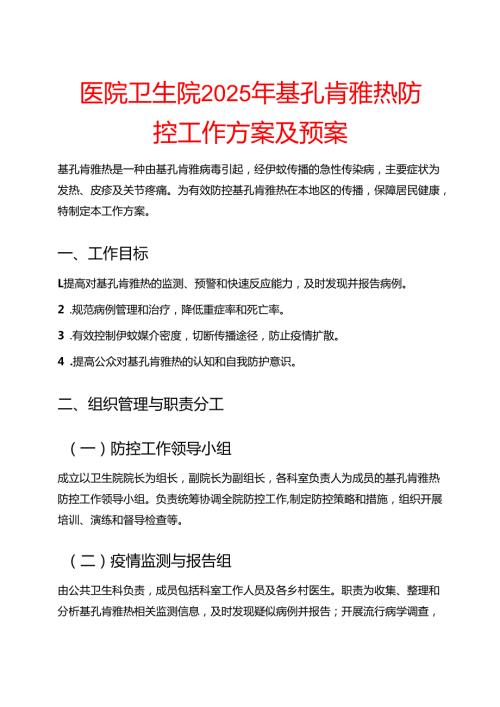 医院卫生院2025年基孔肯雅热防控工作方案及预案

基孔肯雅热是一种由基孔肯雅病毒引起，经伊蚊传播的急性传染病，主要症状为发热、皮疹及关节疼痛。为有效防控基孔肯雅热在本地区的传播，保障居民健康，特制定本工作方案。

一、工作目标

L提高对基孔肯雅热的监测、预警和快速反应能力，及时发现并报告病例。

2 .规范病例管理和治疗，降低重症率和死亡率。

3 .有效控制伊蚊媒介密度，切断传播途径，防止疫情扩散。

4 .提高公众对基孔肯雅热的认知和自我防护意识。

二、组织管理与职责分工

（一）防控工作领导小组

成立以卫生院院长为组长，副院长为副组长，各科室负责人为成员的基孔肯雅热防控工作领导小组。负责统筹协调全院防控工作,制定防控策略和措施，组织开展培训、演练和督导检查等。

（二）疫情监测与报告组

由公共卫生科负责，成员包括科室工作人员及各乡村医生。职责为收集、整理和分析基孔肯雅热相关监测信息，及时发现疑似病例并报告；开展流行病学调查，